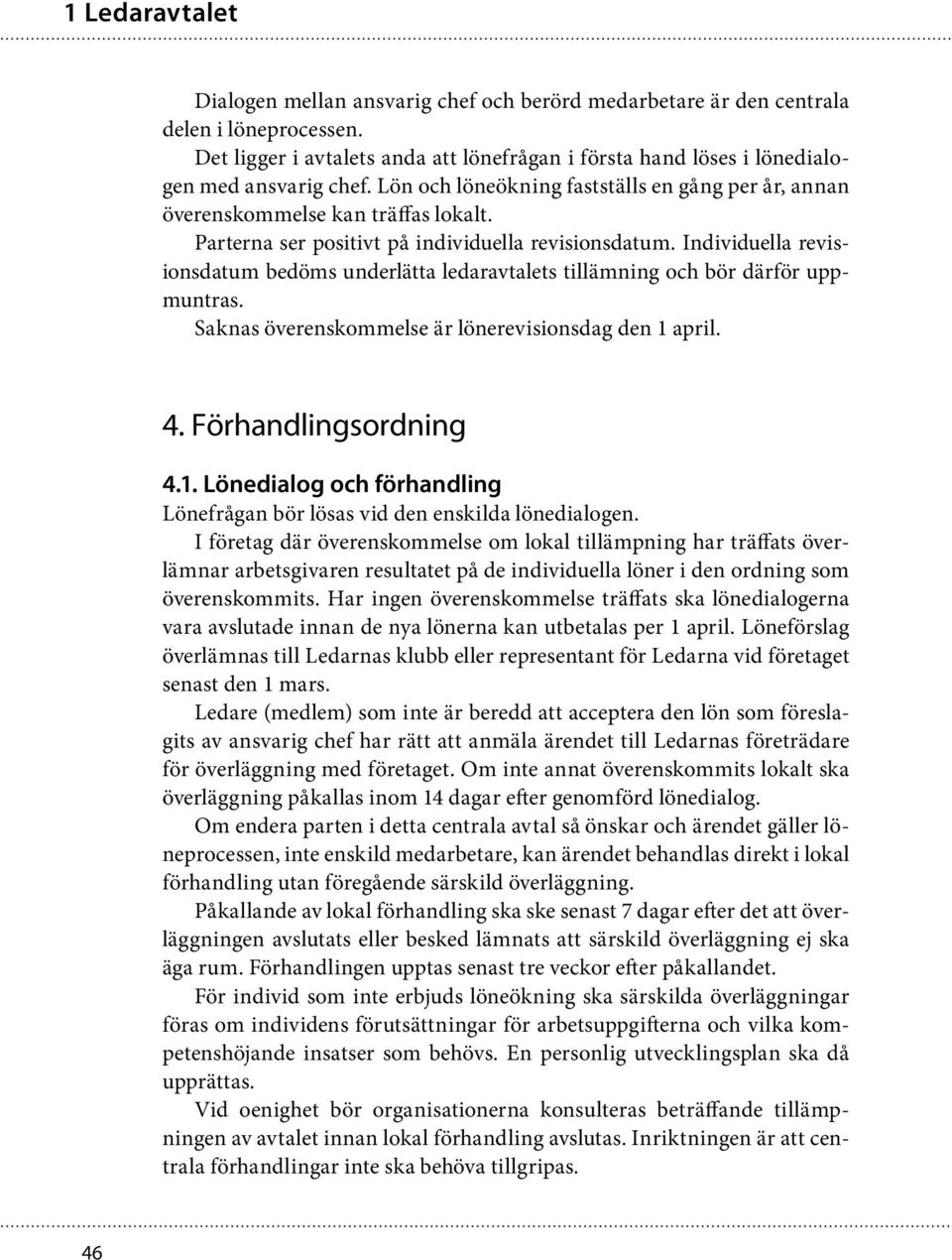 1 Ledaravtalet

Dialogen mellan ansvarig chef och berörd medarbetare är den centrala delen i löneprocessen.

Det ligger i avtalets anda att lönefrågan i första hand löses i lönedialogen med ansvarig chef. Lön och löneökning fastställs en gång per år, annan överenskommelse kan träffas lokalt.

Parterna ser positivt på individuella revisionsdatum. Individuella revisionsdatum bedöms underlätta ledaravtalets tillämning och bör därför uppmuntras.

Saknas överenskommelse är lönerevisionsdag den 1 april.

4. Förhandlingsordning

4.1. Lönedialog och förhandling

Lönefrågan bör lösas vid den enskilda lönedialogen.

I företag där överenskommelse om lokal tillämpning har träffats överlämnar arbetsgivaren resultatet på de individuella löner i den ordning som överenskommits. Har ingen överenskommelse träffats ska lönedialogerna vara avslutade innan de nya lönerna kan utbetalas per 1 april. Löneförslag överlämnas till Ledarnas klubb eller representant för Ledarna vid företaget senast den 1 mars.

Ledare (medlem) som inte är beredd att acceptera den lön som föreslagits av ansvarig chef har rätt att anmäla ärendet till Ledarnas företrädare för överläggning med företaget. Om inte annat överenskommits lokalt ska överläggning påkallas inom 14 dagar efter genomförd lönedialog.

Om endera parten i detta centrala avtal så önskar och ärendet gäller löneprocessen, inte enskild medarbetare, kan ärendet behandlas direkt i lokal förhandling utan föregående särskild överläggning.

Påkallande av lokal förhandling ska ske senast 7 dagar efter det att överläggningen avslutats eller besked lämnats att särskild överläggning ej ska äga rum. Förhandlingen upptas senast tre veckor efter påkallandet.

För individ som inte erbjuds löneökning ska särskilda överläggningar föras om individens förutsättningar för arbetsuppgifterna och vilka kompetenshöjande insatser som behövs. En personlig utvecklingsplan ska då upprättas.

Vid oenighet bör organisationerna konsulteras beträffande tillämpningen av avtalet innan lokal förhandling avslutas. Inriktningen är att centrala förhandlingar inte ska behöva tillgripas.

46